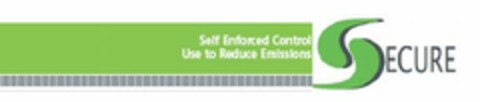 Self Enforced Control
Use to Reduce Emissions

SECURE